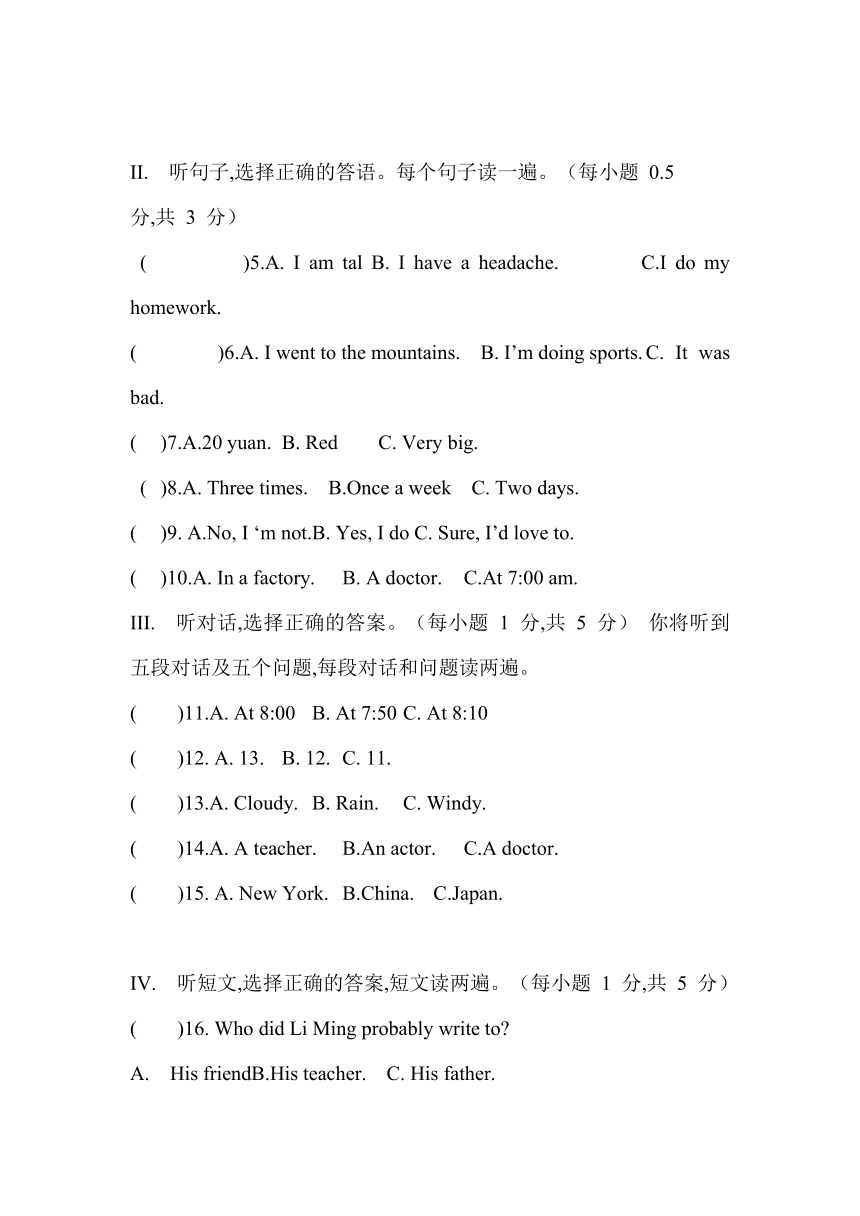 II. 听句子,选择正确的答语。每个句子读一遍。（每小题 0.5 分,共 3 分）

( )5.A. I am tal B. I have a headache. C.I do my homework.

( )6.A. I went to the mountains. B. I’m doing sports. C. It was bad.

( )7.A.20 yuan. B. Red C. Very big.

( )8.A. Three times. B.Once a week C. Two days.

( )9. A.No, I ‘m not.B. Yes, I do C. Sure, I’d love to.

( )10.A. In a factory. B. A doctor. C.At 7:00 am.

III. 听对话,选择正确的答案。（每小题 1 分,共 5 分） 你将听到五段对话及五个问题,每段对话和问题读两遍。

( )11.A. At 8:00 B. At 7:50 C. At 8:10

( )12. A. 13. B. 12. C. 11.

( )13.A. Cloudy. B. Rain. C. Windy.

( )14.A. A teacher. B.An actor. C.A doctor.

( )15. A. New York. B.China. C.Japan.

IV. 听短文,选择正确的答案,短文读两遍。（每小题 1 分,共 5 分）

( )16. Who did Li Ming probably write to?

A. His friendB.His teacher. C. His father.